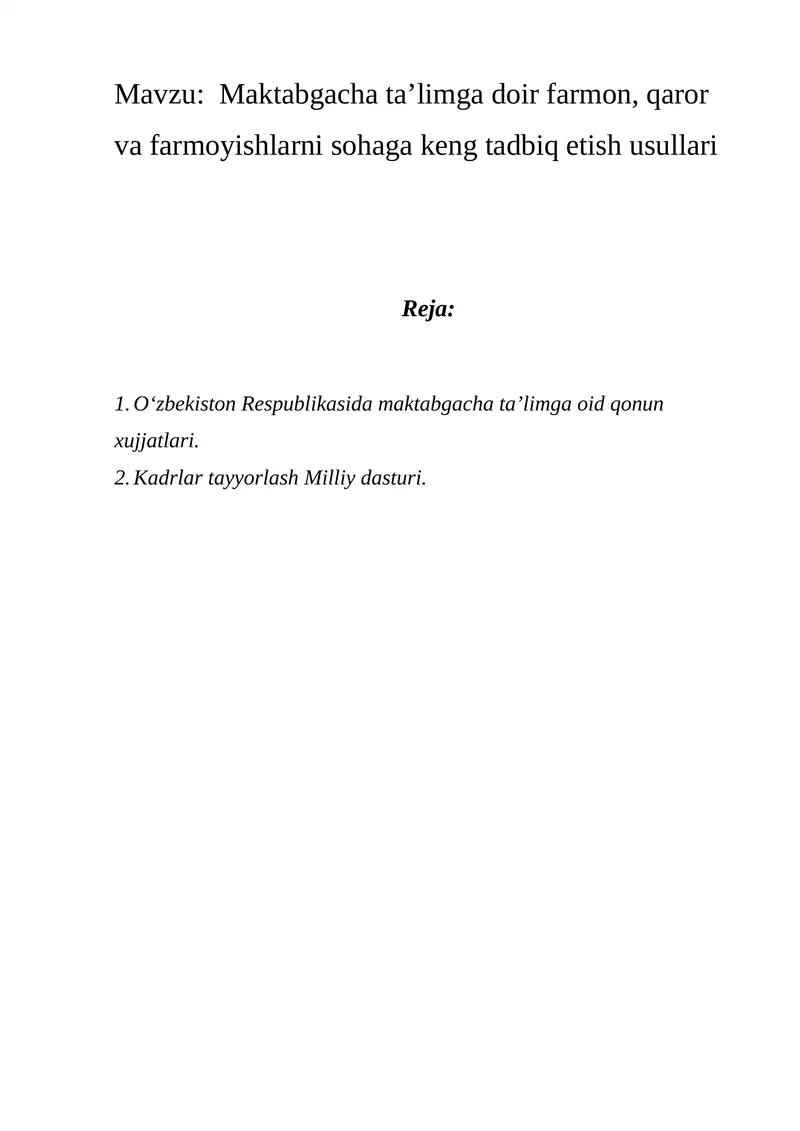 Mavzu: Maktabgacha ta'limga doir farmon, qaror va farmoyishlarni sohaga keng tadbiq etish usullari

Reja:

1. O'zbekiston Respublikasida maktabgacha ta'limga oid qonun xujjatlari.
2. Kadrlar tayyorlash Milliy dasturi.